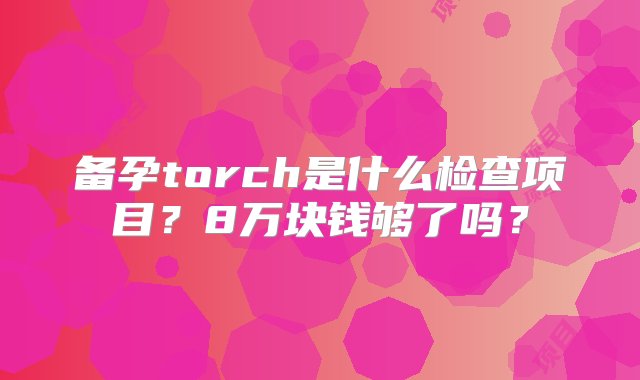 备孕torch是什么检查项目？8万块钱够了吗？